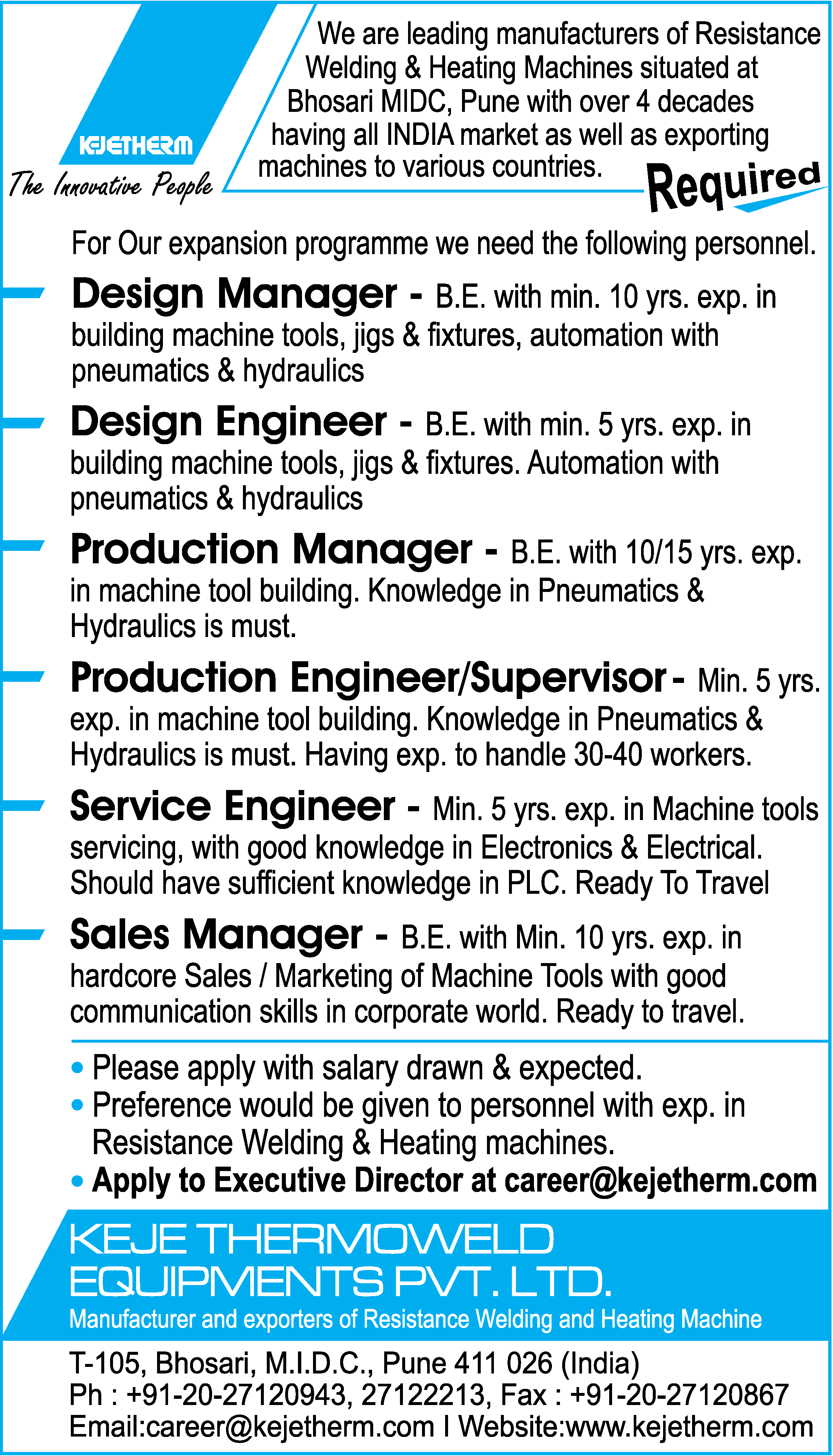 KEJETHERM
The Innovative People

We are leading manufacturers of Resistance Welding & Heating Machines situated at Bhosari MIDC, Pune with over 4 decades having all INDIA market as well as exporting machines to various countries.

Required

For Our expansion programme we need the following personnel.

Design Manager - B.E. with min. 10 yrs. exp. in building machine tools, jigs & fixtures, automation with pneumatics & hydraulics

Design Engineer - B.E. with min. 5 yrs. exp. in building machine tools, jigs & fixtures. Automation with pneumatics & hydraulics

Production Manager - B.E. with 10/15 yrs. exp. in machine tool building. Knowledge in Pneumatics & Hydraulics is must.

Production Engineer/Supervisor - Min. 5 yrs. exp. in machine tool building. Knowledge in Pneumatics & Hydraulics is must. Having exp. to handle 30-40 workers.

Service Engineer - Min. 5 yrs. exp. in Machine tools servicing, with good knowledge in Electronics & Electrical. Should have sufficient knowledge in PLC. Ready To Travel

Sales Manager - B.E. with Min. 10 yrs. exp. in hardcore Sales / Marketing of Machine Tools with good communication skills in corporate world. Ready to travel.

• Please apply with salary drawn & expected.
• Preference would be given to personnel with exp. in Resistance Welding & Heating machines.
• Apply to Executive Director at career@kejetherm.com

KEJE THERMOWELD EQUIPMENTS PVT. LTD.
Manufacturer and exporters of Resistance Welding and Heating Machine

T-105, Bhosari, M.I.D.C., Pune 411 026 (India)
Ph : +91-20-27120943, 27122213, Fax : +91-20-27120867
Email:career@kejetherm.com I Website:www.kejetherm.com